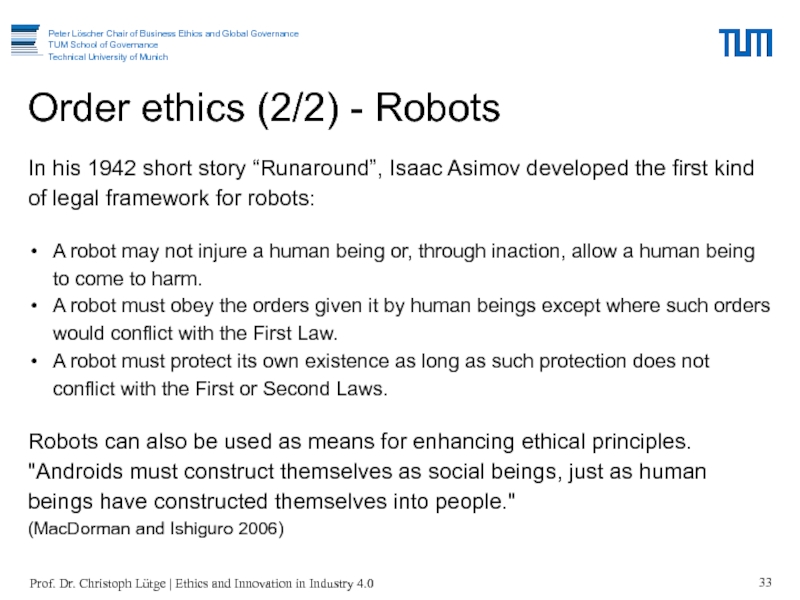 Peter Löscher Chair of Business Ethics and Global Governance
TUM School of Governance
Technical University of Munich

TUM

Order ethics (2/2) - Robots

In his 1942 short story "Runaround", Isaac Asimov developed the first kind of legal framework for robots:

• A robot may not injure a human being or, through inaction, allow a human being to come to harm.
• A robot must obey the orders given it by human beings except where such orders would conflict with the First Law.
• A robot must protect its own existence as long as such protection does not conflict with the First or Second Laws.

Robots can also be used as means for enhancing ethical principles.
"Androids must construct themselves as social beings, just as human beings have constructed themselves into people."
(MacDorman and Ishiguro 2006)

Prof. Dr. Christoph Lütge | Ethics and Innovation in Industry 4.0

33